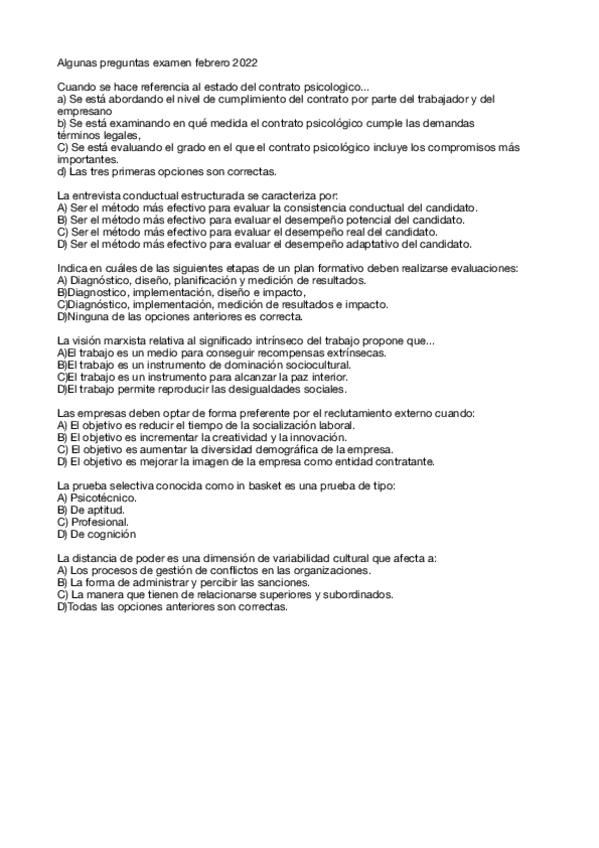 Algunas preguntas examen febrero 2022

Cuando se hace referencia al estado del contrato psicologico...
a) Se está abordando el nivel de cumplimiento del contrato por parte del trabajador y del empresano
b) Se está examinando en qué medida el contrato psicológico cumple las demandas términos legales,
C) Se está evaluando el grado en el que el contrato psicológico incluye los compromisos más importantes.
d) Las tres primeras opciones son correctas.

La entrevista conductual estructurada se caracteriza por:
A) Ser el método más efectivo para evaluar la consistencia conductual del candidato.
B) Ser el método más efectivo para evaluar el desempeño potencial del candidato.
C) Ser el método más efectivo para evaluar el desempeño real del candidato.
D) Ser el método más efectivo para evaluar el desempeño adaptativo del candidato.

Indica en cuáles de las siguientes etapas de un plan formativo deben realizarse evaluaciones:
A) Diagnóstico, diseño, planificación y medición de resultados.
B)Diagnostico, implementación, diseño e impacto,
C)Diagnóstico, implementación, medición de resultados e impacto.
D)Ninguna de las opciones anteriores es correcta.

La visión marxista relativa al significado intrínseco del trabajo propone que...
A)El trabajo es un medio para conseguir recompensas extrínsecas.
B)El trabajo es un instrumento de dominación sociocultural.
C)El trabajo es un instrumento para alcanzar la paz interior.
D)El trabajo permite reproducir las desigualdades sociales.

Las empresas deben optar de forma preferente por el reclutamiento externo cuando:
A) El objetivo es reducir el tiempo de la socialización laboral.
B) El objetivo es incrementar la creatividad y la innovación.
C) El objetivo es aumentar la diversidad demográfica de la empresa.
D) El objetivo es mejorar la imagen de la empresa como entidad contratante.

La prueba selectiva conocida como in basket es una prueba de tipo:
A) Psicotécnico.
B) De aptitud.
C) Profesional.
D) De cognición

La distancia de poder es una dimensión de variabilidad cultural que afecta a:
A) Los procesos de gestión de conflictos en las organizaciones.
B) La forma de administrar y percibir las sanciones.
C) La manera que tienen de relacionarse superiores y subordinados.
D)Todas las opciones anteriores son correctas.